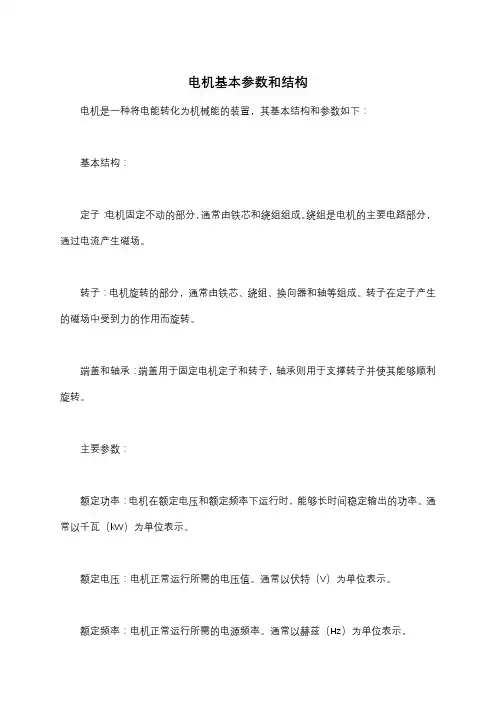 电机基本参数和结构

电机是一种将电能转化为机械能的装置，其基本结构和参数如下：

基本结构：

定子：电机固定不动的部分，通常由铁芯和绕组组成。绕组是电机的主要电路部分，通过电流产生磁场。

转子：电机旋转的部分，通常由铁芯、绕组、换向器和轴等组成。转子在定子产生的磁场中受到力的作用而旋转。

端盖和轴承：端盖用于固定电机定子和转子，轴承则用于支撑转子并使其能够顺利旋转。

主要参数：

额定功率：电机在额定电压和额定频率下运行时，能够长时间稳定输出的功率。通常以千瓦（kW）为单位表示。

额定电压：电机正常运行所需的电压值。通常以伏特（V）为单位表示。

额定频率：电机正常运行所需的电源频率。通常以赫兹（Hz）为单位表示。